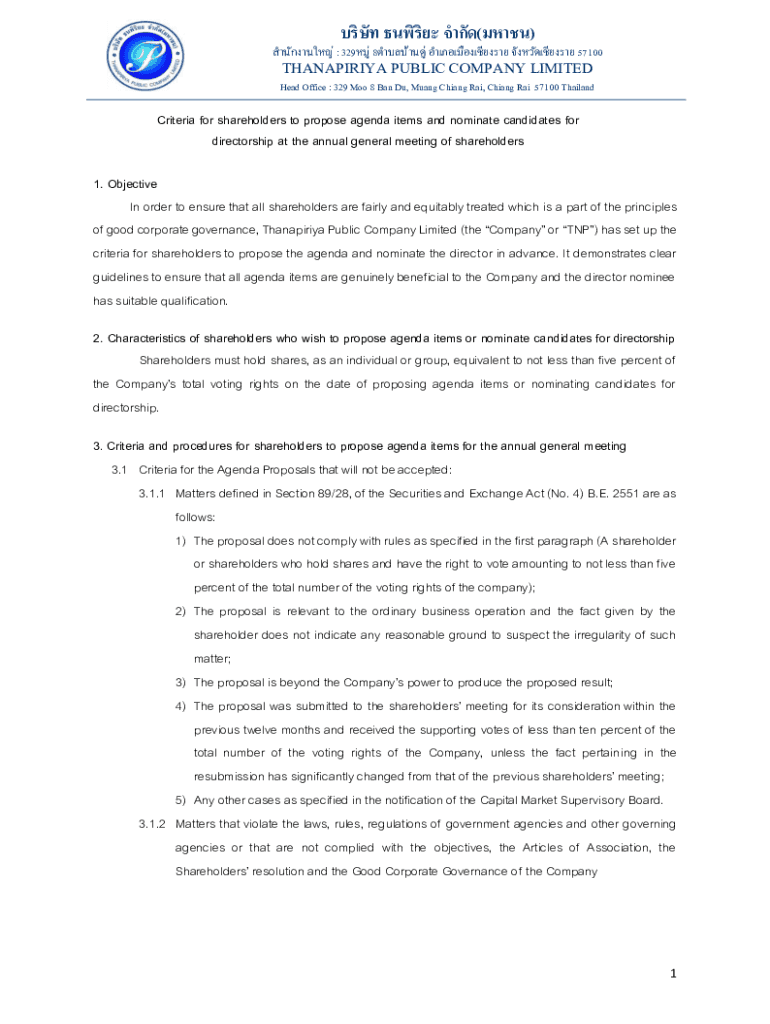 บริษัท ธนพิริยะ จำกัด(มหาชน)
สำนักงานใหญ่ : 329หมู่ 8ตำบลบ้านดู่ อำเภอเมืองเชียงราย จังหวัดเชียงราย 57100
THANAPIRIYA PUBLIC COMPANY LIMITED
Head Office : 329 Moo 8 Ban Du, Muang Chiang Rai, Chiang Rai 57100 Thailand

Criteria for shareholders to propose agenda items and nominate candidates for directorship at the annual general meeting of shareholders

1. Objective

In order to ensure that all shareholders are fairly and equitably treated which is a part of the principles of good corporate governance, Thanapiriya Public Company Limited (the "Company" or "TNP") has set up the criteria for shareholders to propose the agenda and nominate the director in advance. It demonstrates clear guidelines to ensure that all agenda items are genuinely beneficial to the Company and the director nominee has suitable qualification.

2. Characteristics of shareholders who wish to propose agenda items or nominate candidates for directorship

Shareholders must hold shares, as an individual or group, equivalent to not less than five percent of the Company's total voting rights on the date of proposing agenda items or nominating candidates for directorship.

3. Criteria and procedures for shareholders to propose agenda items for the annual general meeting

3.1 Criteria for the Agenda Proposals that will not be accepted:

3.1.1 Matters defined in Section 89/28, of the Securities and Exchange Act (No. 4) B.E. 2551 are as follows:

1) The proposal does not comply with rules as specified in the first paragraph (A shareholder or shareholders who hold shares and have the right to vote amounting to not less than five percent of the total number of the voting rights of the company);

2) The proposal is relevant to the ordinary business operation and the fact given by the shareholder does not indicate any reasonable ground to suspect the irregularity of such matter;

3) The proposal is beyond the Company's power to produce the proposed result;

4) The proposal was submitted to the shareholders' meeting for its consideration within the previous twelve months and received the supporting votes of less than ten percent of the total number of the voting rights of the Company, unless the fact pertaining in the resubmission has significantly changed from that of the previous shareholders' meeting;

5) Any other cases as specified in the notification of the Capital Market Supervisory Board.

3.1.2 Matters that violate the laws, rules, regulations of government agencies and other governing agencies or that are not complied with the objectives, the Articles of Association, the Shareholders' resolution and the Good Corporate Governance of the Company

1